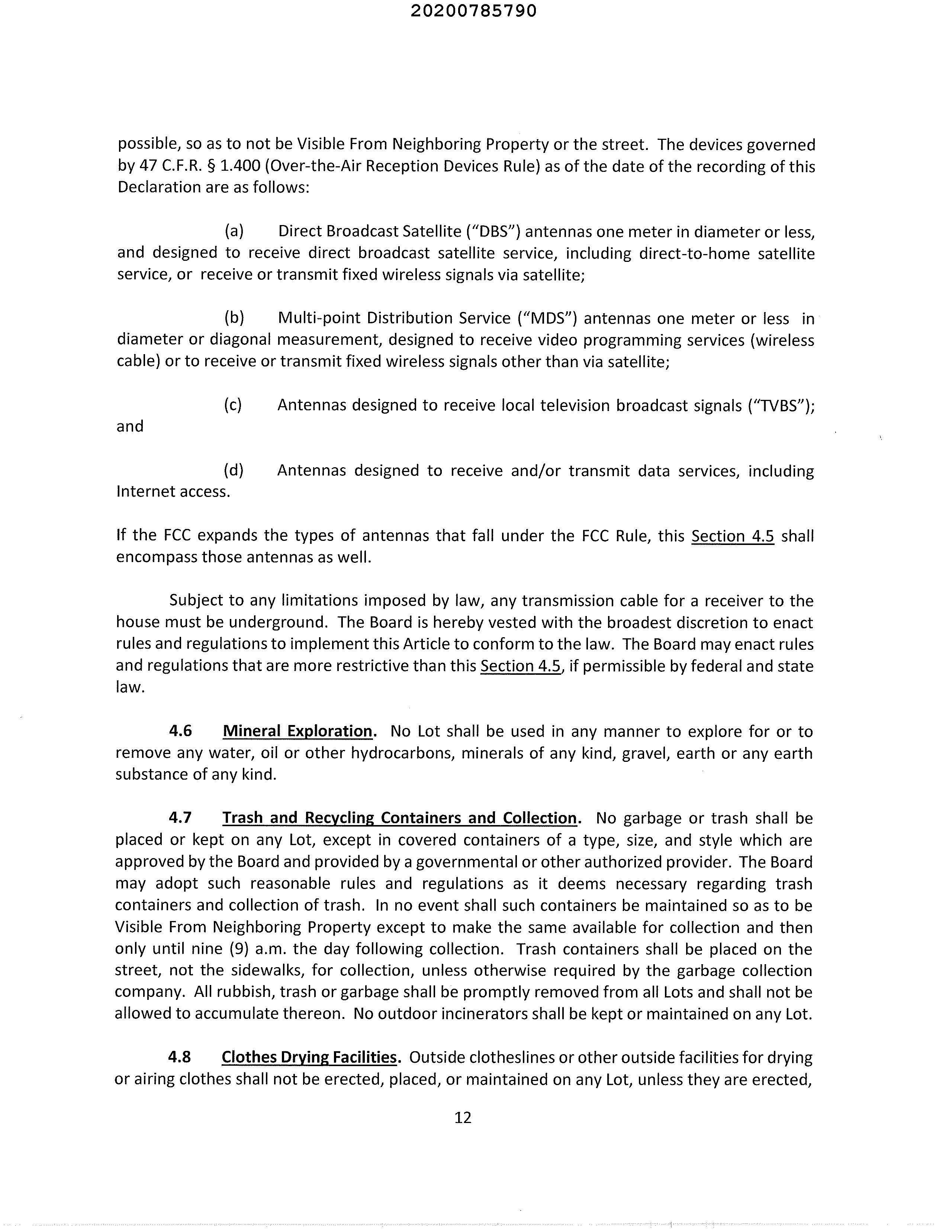 20200785790

possible, so as to not be Visible From Neighboring Property or the street. The devices governed by 47 C.F.R. § 1.400 (Over-the-Air Reception Devices Rule) as of the date of the recording of this Declaration are as follows:

(a) Direct Broadcast Satellite ("DBS") antennas one meter in diameter or less, and designed to receive direct broadcast satellite service, including direct-to-home satellite service, or receive or transmit fixed wireless signals via satellite;

(b) Multi-point Distribution Service ("MDS") antennas one meter or less in diameter or diagonal measurement, designed to receive video programming services (wireless cable) or to receive or transmit fixed wireless signals other than via satellite;

(c) Antennas designed to receive local television broadcast signals ("TVBS"); and

(d) Antennas designed to receive and/or transmit data services, including Internet access.

If the FCC expands the types of antennas that fall under the FCC Rule, this Section 4.5 shall encompass those antennas as well.

Subject to any limitations imposed by law, any transmission cable for a receiver to the house must be underground. The Board is hereby vested with the broadest discretion to enact rules and regulations to implement this Article to conform to the law. The Board may enact rules and regulations that are more restrictive than this Section 4.5, if permissible by federal and state law.

4.6 Mineral Exploration. No Lot shall be used in any manner to explore for or to remove any water, oil or other hydrocarbons, minerals of any kind, gravel, earth or any earth substance of any kind.

4.7 Trash and Recycling Containers and Collection. No garbage or trash shall be placed or kept on any Lot, except in covered containers of a type, size, and style which are approved by the Board and provided by a governmental or other authorized provider. The Board may adopt such reasonable rules and regulations as it deems necessary regarding trash containers and collection of trash. In no event shall such containers be maintained so as to be Visible From Neighboring Property except to make the same available for collection and then only until nine (9) a.m. the day following collection. Trash containers shall be placed on the street, not the sidewalks, for collection, unless otherwise required by the garbage collection company. All rubbish, trash or garbage shall be promptly removed from all Lots and shall not be allowed to accumulate thereon. No outdoor incinerators shall be kept or maintained on any Lot.

4.8 Clothes Drying Facilities. Outside clotheslines or other outside facilities for drying or airing clothes shall not be erected, placed, or maintained on any Lot, unless they are erected,

12